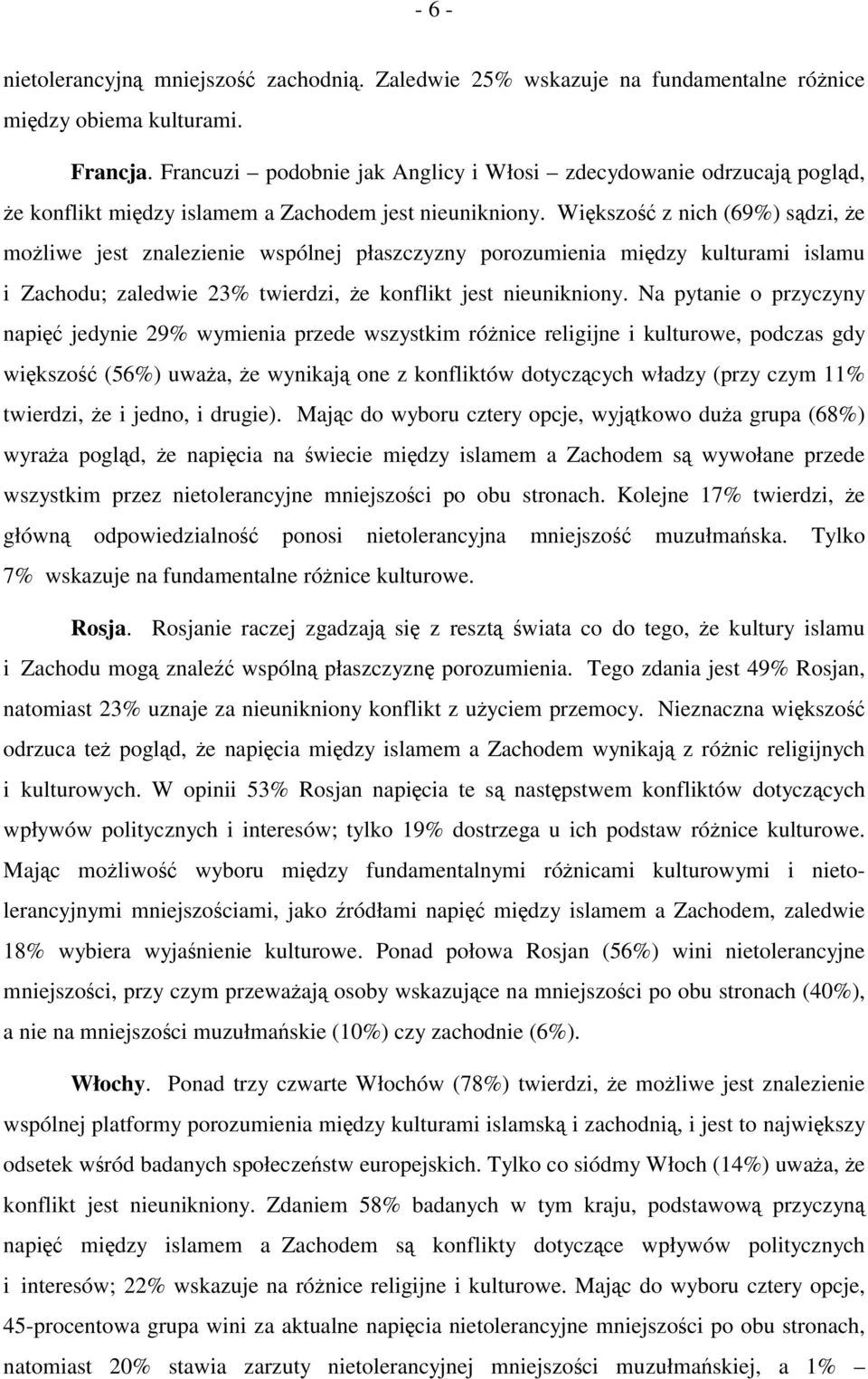 - 6 -

nietolerancyjną mniejszość zachodnią. Zaledwie 25% wskazuje na fundamentalne różnice między obiema kulturami.

Francja. Francuzi – podobnie jak Anglicy i Włosi – zdecydowanie odrzucają pogląd, że konflikt między islamem a Zachodem jest nieunikniony. Większość z nich (69%) sądzi, że możliwe jest znalezienie wspólnej płaszczyzny porozumienia między kulturami islamu i Zachodu; zaledwie 23% twierdzi, że konflikt jest nieunikniony. Na pytanie o przyczyny napięć jedynie 29% wymienia przede wszystkim różnice religijne i kulturowe, podczas gdy większość (56%) uważa, że wynikają one z konfliktów dotyczących władzy (przy czym 11% twierdzi, że i jedno, i drugie). Mając do wyboru cztery opcje, wyjątkowo duża grupa (68%) wyraża pogląd, że napięcia na świecie między islamem a Zachodem są wywołane przede wszystkim przez nietolerancyjne mniejszości po obu stronach. Kolejne 17% twierdzi, że główną odpowiedzialność ponosi nietolerancyjna mniejszość muzułmańska. Tylko 7% wskazuje na fundamentalne różnice kulturowe.

Rosja. Rosjanie raczej zgadzają się z resztą świata co do tego, że kultury islamu i Zachodu mogą znaleźć wspólną płaszczyznę porozumienia. Tego zdania jest 49% Rosjan, natomiast 23% uznaje za nieunikniony konflikt z użyciem przemocy. Nieznaczna większość odrzuca też pogląd, że napięcia między islamem a Zachodem wynikają z różnic religijnych i kulturowych. W opinii 53% Rosjan napięcia te są następstwem konfliktów dotyczących wpływów politycznych i interesów; tylko 19% dostrzega u ich podstaw różnice kulturowe. Mając możliwość wyboru między fundamentalnymi różnicami kulturowymi i nietolerancyjnymi mniejszościami, jako źródłami napięć między islamem a Zachodem, zaledwie 18% wybiera wyjaśnienie kulturowe. Ponad połowa Rosjan (56%) wini nietolerancyjne mniejszości, przy czym przeważają osoby wskazujące na mniejszości po obu stronach (40%), a nie na mniejszości muzułmańskie (10%) czy zachodnie (6%).

Włochy. Ponad trzy czwarte Włochów (78%) twierdzi, że możliwe jest znalezienie wspólnej platformy porozumienia między kulturami islamską i zachodnią, i jest to największy odsetek wśród badanych społeczeństw europejskich. Tylko co siódmy Włoch (14%) uważa, że konflikt jest nieunikniony. Zdaniem 58% badanych w tym kraju, podstawową przyczyną napięć między islamem a Zachodem są konflikty dotyczące wpływów politycznych i interesów; 22% wskazuje na różnice religijne i kulturowe. Mając do wyboru cztery opcje, 45-procentowa grupa wini za aktualne napięcia nietolerancyjne mniejszości po obu stronach, natomiast 20% stawia zarzuty nietolerancyjnej mniejszości muzułmańskiej, a 1% –